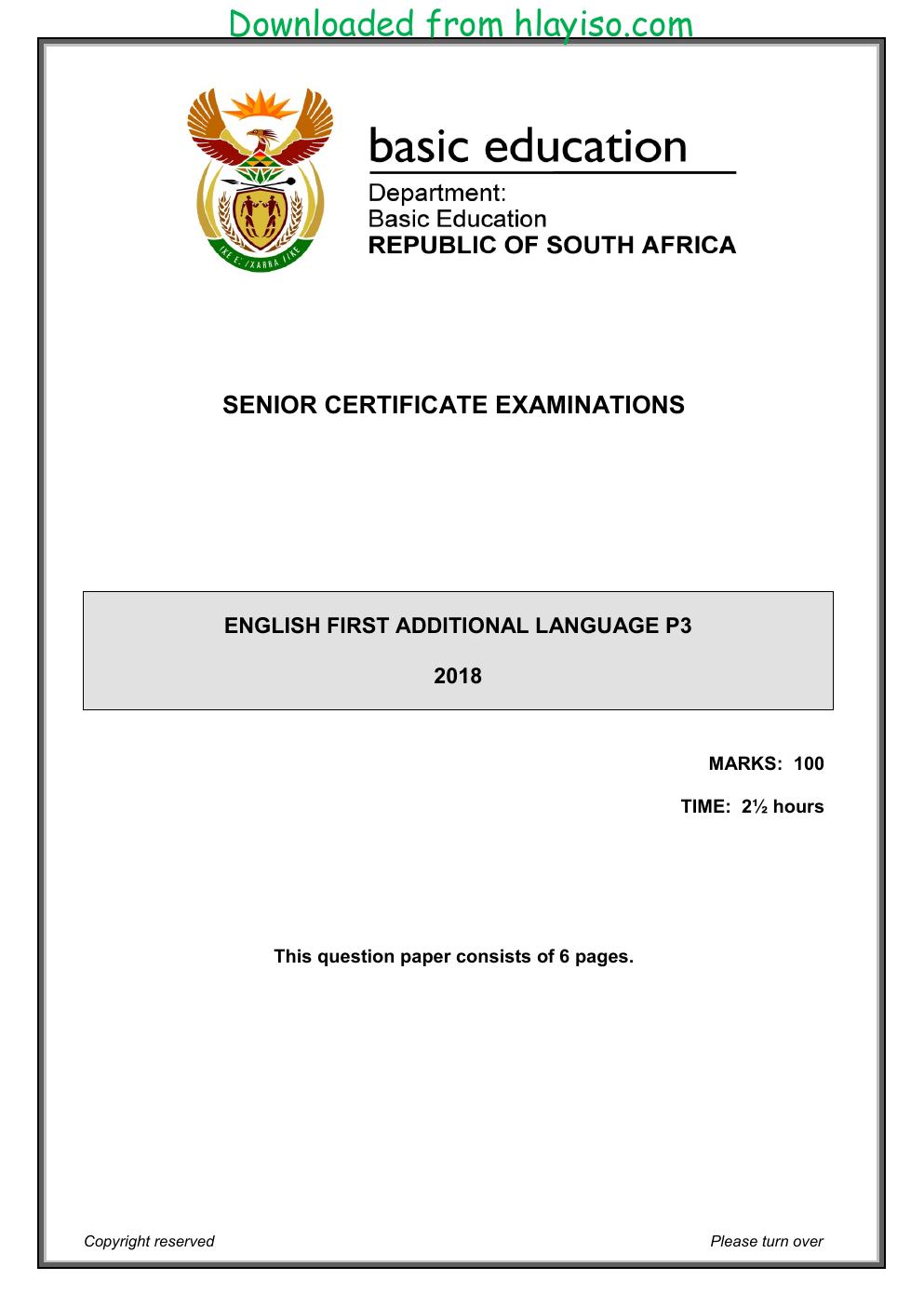 Downloaded from hlayiso.com

basic education

Department:
Basic Education
REPUBLIC OF SOUTH AFRICA

SENIOR CERTIFICATE EXAMINATIONS

ENGLISH FIRST ADDITIONAL LANGUAGE P3

2018

MARKS: 100

TIME: 2½ hours

This question paper consists of 6 pages.

Copyright reserved

Please turn over